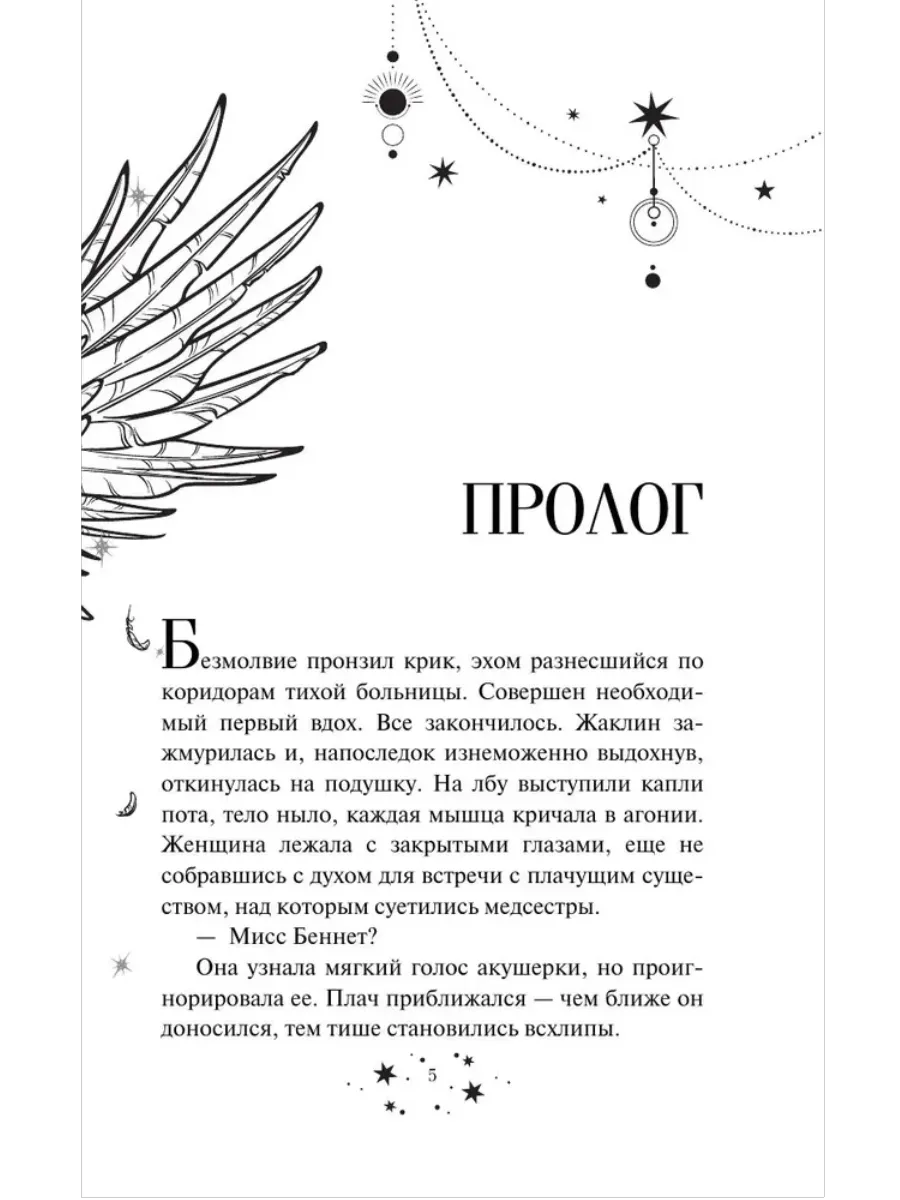 ПРОЛОГ

Безмолвие пронзил крик, эхом разнесшийся по коридорам тихой больницы. Совершен необходимый первый вдох. Все закончилось. Жаклин зажмурилась и, напоследок изнеможенно выдохнув, откинулась на подушку. На лбу выступили капли пота, тело ныло, каждая мышца кричала в агонии. Женщина лежала с закрытыми глазами, еще не собравшись с духом для встречи с плачущим существом, над которым суетились медсестры.

— Мисс Беннет?

Она узнала мягкий голос акушерки, но проигнорировала ее. Плач приближался — чем ближе он доносился, тем тише становились всхлипы.

5